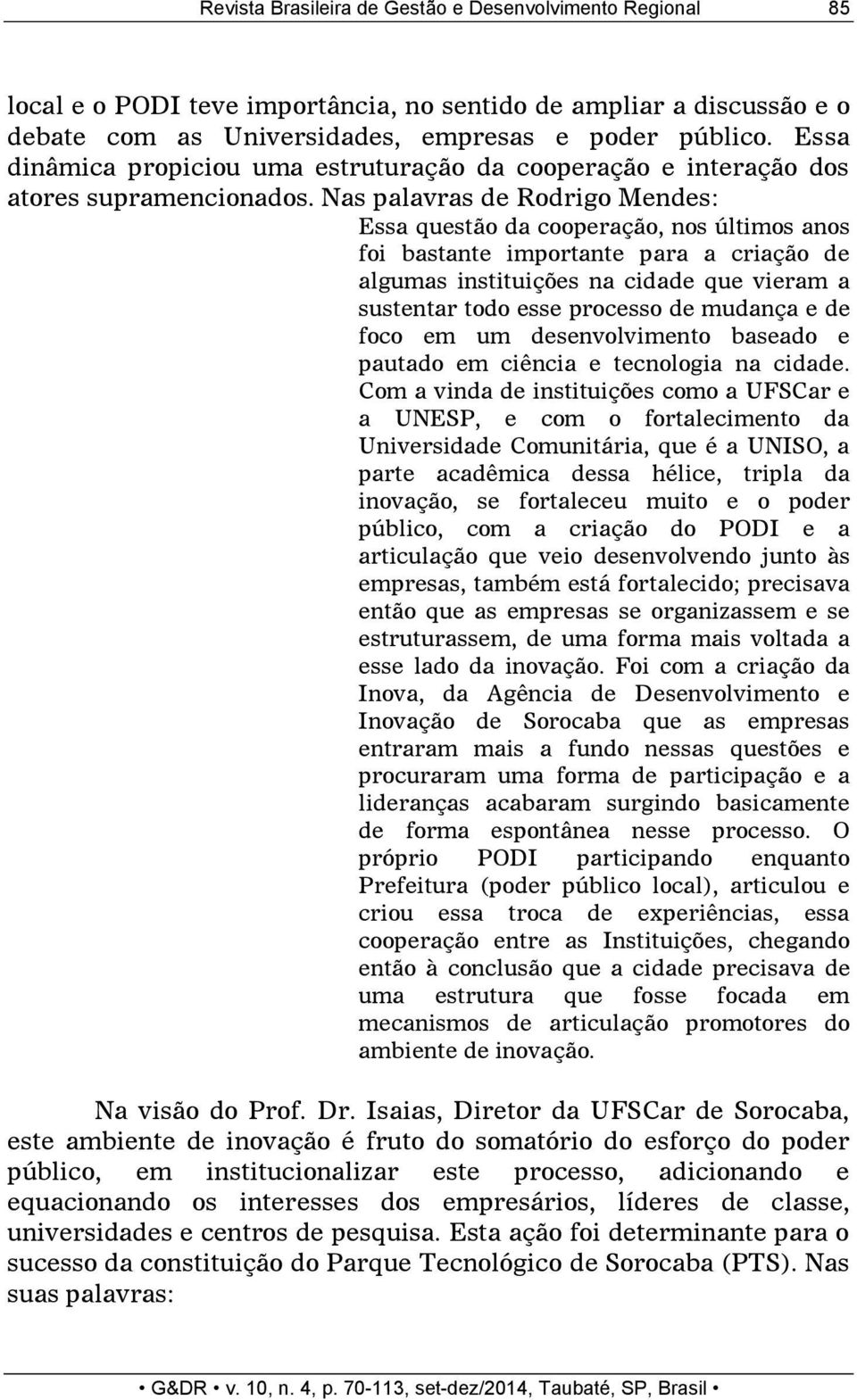 Revista Brasileira de Gestão e Desenvolvimento Regional 85

local e o PODI teve importância, no sentido de ampliar a discussão e o debate com as Universidades, empresas e poder público. Essa dinâmica propiciou uma estruturação da cooperação e interação dos atores supramencionados. Nas palavras de Rodrigo Mendes:

Essa questão da cooperação, nos últimos anos foi bastante importante para a criação de algumas instituições na cidade que vieram a sustentar todo esse processo de mudança e de foco em um desenvolvimento baseado e pautado em ciência e tecnologia na cidade. Com a vinda de instituições como a UFSCar e a UNESP, e com o fortalecimento da Universidade Comunitária, que é a UNISO, a parte acadêmica dessa hélice, tripla da inovação, se fortaleceu muito e o poder público, com a criação do PODI e a articulação que veio desenvolvendo junto às empresas, também está fortalecido; precisava então que as empresas se organizassem e se estruturassem, de uma forma mais voltada a esse lado da inovação. Foi com a criação da Inova, da Agência de Desenvolvimento e Inovação de Sorocaba que as empresas entraram mais a fundo nessas questões e procuraram uma forma de participação e a lideranças acabaram surgindo basicamente de forma espontânea nesse processo. O próprio PODI participando enquanto Prefeitura (poder público local), articulou e criou essa troca de experiências, essa cooperação entre as Instituições, chegando então à conclusão que a cidade precisava de uma estrutura que fosse focada em mecanismos de articulação promotores do ambiente de inovação.

Na visão do Prof. Dr. Isaias, Diretor da UFSCar de Sorocaba, este ambiente de inovação é fruto do somatório do esforço do poder público, em institucionalizar este processo, adicionando e equacionando os interesses dos empresários, líderes de classe, universidades e centros de pesquisa. Esta ação foi determinante para o sucesso da constituição do Parque Tecnológico de Sorocaba (PTS). Nas suas palavras:

• G&DR • v. 10, n. 4, p. 70-113, set-dez/2014, Taubaté, SP, Brasil •